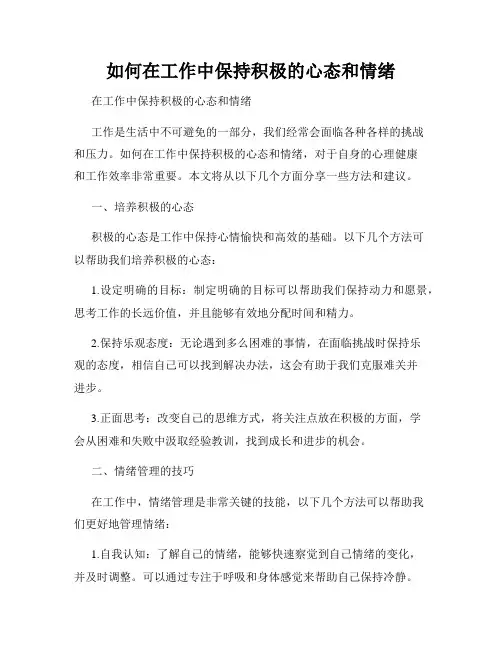 如何在工作中保持积极的心态和情绪

在工作中保持积极的心态和情绪

工作是生活中不可避免的一部分，我们经常会面临各种各样的挑战和压力。如何在工作中保持积极的心态和情绪，对于自身的心理健康和工作效率非常重要。本文将从以下几个方面分享一些方法和建议。

一、培养积极的心态

积极的心态是工作中保持心情愉快和高效的基础。以下几个方法可以帮助我们培养积极的心态：

1.设定明确的目标：制定明确的目标可以帮助我们保持动力和愿景，思考工作的长远价值，并且能够有效地分配时间和精力。

2.保持乐观态度：无论遇到多么困难的事情，在面临挑战时保持乐观的态度，相信自己可以找到解决办法，这会有助于我们克服难关并进步。

3.正面思考：改变自己的思维方式，将关注点放在积极的方面，学会从困难和失败中汲取经验教训，找到成长和进步的机会。

二、情绪管理的技巧

在工作中，情绪管理是非常关键的技能，以下几个方法可以帮助我们更好地管理情绪：

1.自我认知：了解自己的情绪，能够快速察觉到自己情绪的变化，并及时调整。可以通过专注于呼吸和身体感觉来帮助自己保持冷静。